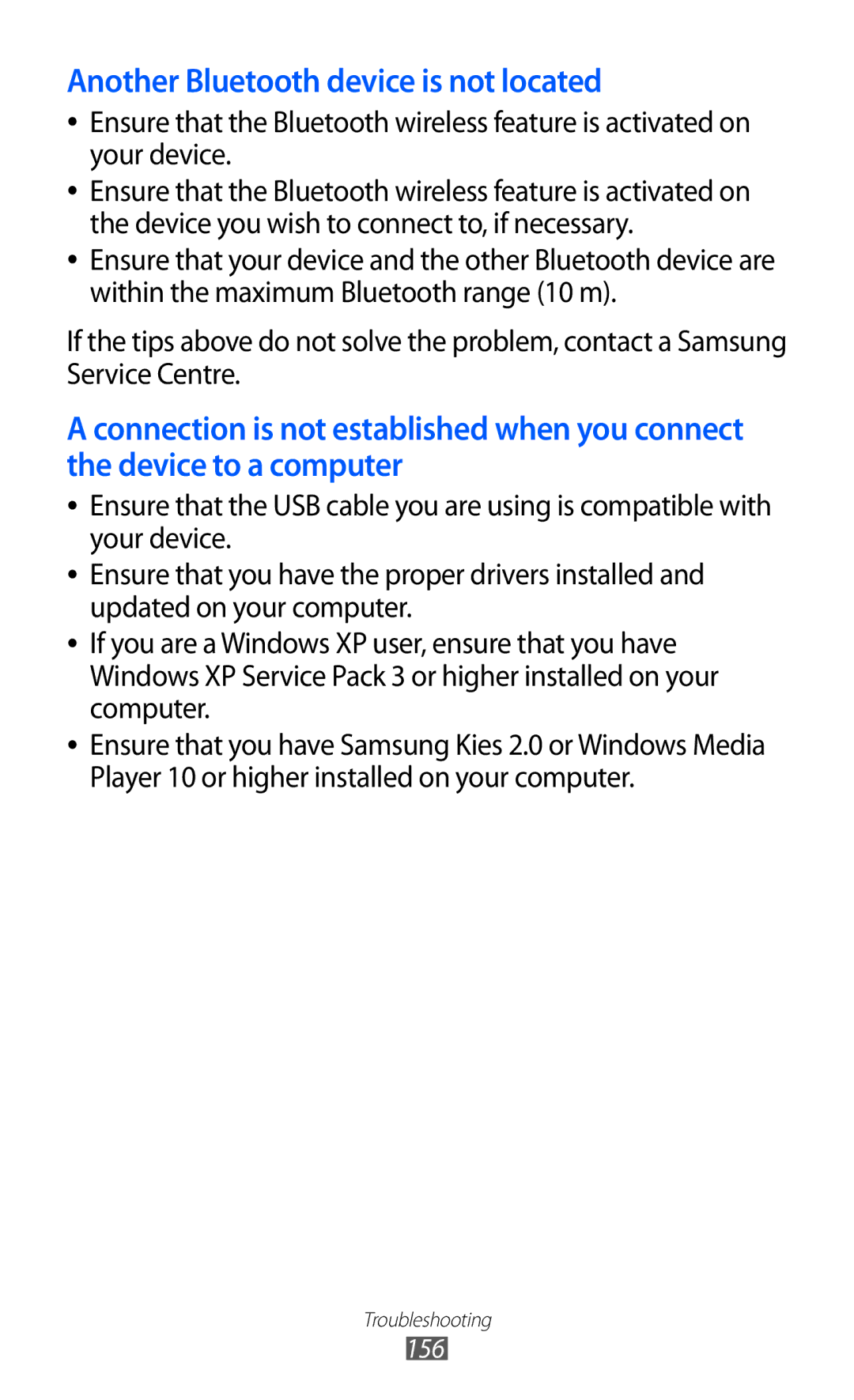 Another Bluetooth device is not located

• Ensure that the Bluetooth wireless feature is activated on your device.
• Ensure that the Bluetooth wireless feature is activated on the device you wish to connect to, if necessary.
• Ensure that your device and the other Bluetooth device are within the maximum Bluetooth range (10 m).

If the tips above do not solve the problem, contact a Samsung Service Centre.

A connection is not established when you connect the device to a computer

• Ensure that the USB cable you are using is compatible with your device.
• Ensure that you have the proper drivers installed and updated on your computer.
• If you are a Windows XP user, ensure that you have Windows XP Service Pack 3 or higher installed on your computer.
• Ensure that you have Samsung Kies 2.0 or Windows Media Player 10 or higher installed on your computer.

Troubleshooting
156